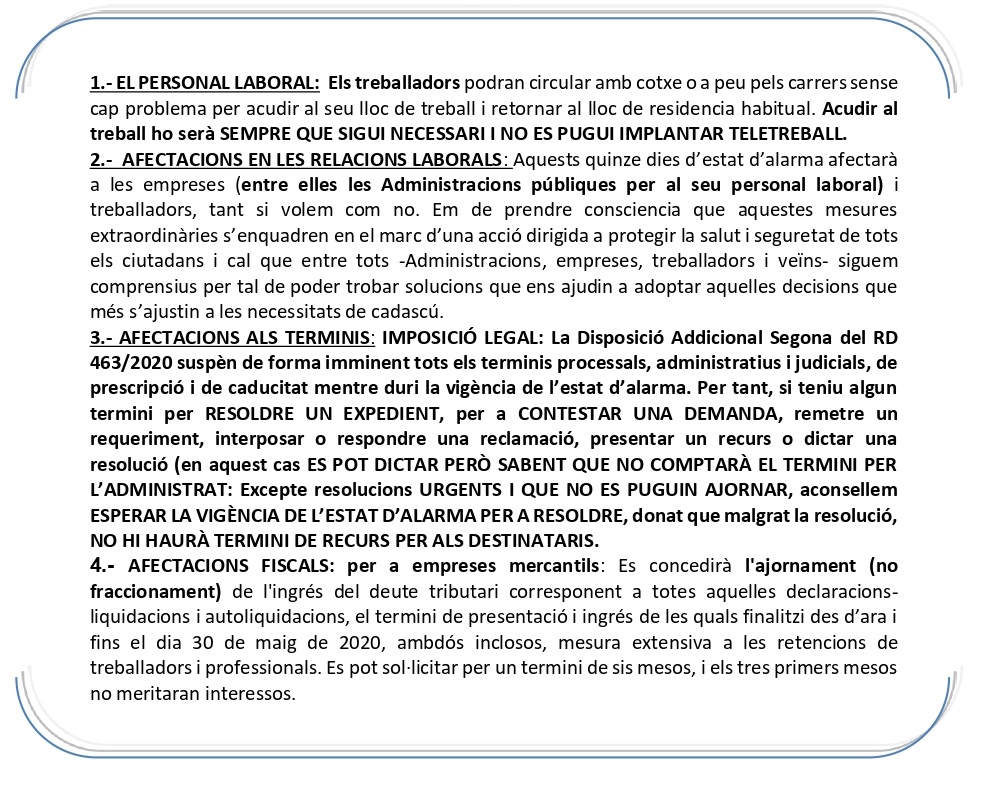 1.- EL PERSONAL LABORAL: Els treballadors podran circular amb cotxe o a peu pels carrers sense cap problema per acudir al seu lloc de treball i retornar al lloc de residencia habitual. Acudir al treball ho serà SEMPRE QUE SIGUI NECESSARI I NO ES PUGUI IMPLANTAR TELETREBALL.
2.- AFECTACIONS EN LES RELACIONS LABORALS: Aquests quinze dies d'estat d'alarma afectarà a les empreses (entre elles les Administracions públiques per al seu personal laboral) i treballadors, tant si volem com no. Em de prendre consciencia que aquestes mesures extraordinàries s'enquadren en el marc d'una acció dirigida a protegir la salut i seguretat de tots els ciutadans i cal que entre tots -Administracions, empreses, treballadors i veïns- siguem comprensius per tal de poder trobar solucions que ens ajudin a adoptar aquelles decisions que més s'ajustin a les necessitats de cadascú.
3.- AFECTACIONS ALS TERMINIS: IMPOSICIÓ LEGAL: La Disposició Addicional Segona del RD 463/2020 suspèn de forma imminent tots els terminis processals, administratius i judicials, de prescripció i de caducitat mentre duri la vigència de l'estat d'alarma. Per tant, si teniu algun termini per RESOLDRE UN EXPEDIENT, per a CONTESTAR UNA DEMANDA, remetre un requeriment, interposar o respondre una reclamació, presentar un recurs o dictar una resolució (en aquest cas ES POT DICTAR PERÒ SABENT QUE NO COMPTARÀ EL TERMINI PER L'ADMINISTRAT: Excepte resolucions URGENTS I QUE NO ES PUGUIN AJORNAR, aconsellem ESPERAR LA VIGÈNCIA DE L'ESTAT D'ALARMA PER A RESOLDRE, donat que malgrat la resolució, NO HI HAURÀ TERMINI DE RECURS PER ALS DESTINATARIS.
4.- AFECTACIONS FISCALS: per a empreses mercantils: Es concedirà l'ajornament (no fraccionament) de l'ingrés del deute tributari corresponent a totes aquelles declaracions-liquidacions i autoliquidacions, el termini de presentació i ingrés de les quals finalitzi des d'ara i fins el dia 30 de maig de 2020, ambdós inclosos, mesura extensiva a les retencions de treballadors i professionals. Es pot sol·licitar per un termini de sis mesos, i els tres primers mesos no meritaran interessos.